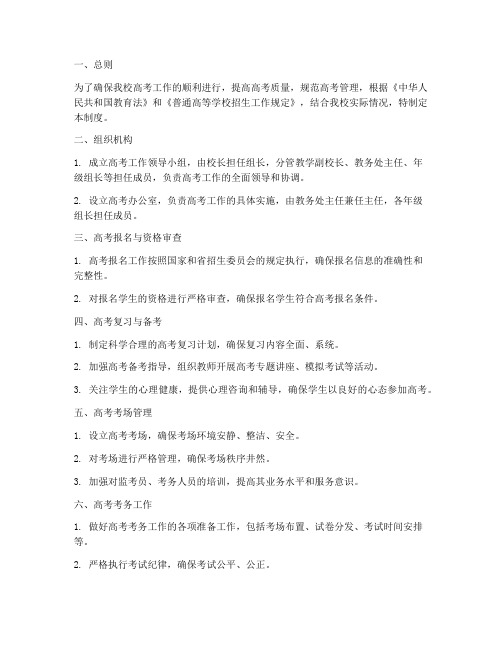 一、总则

为了确保我校高考工作的顺利进行，提高高考质量，规范高考管理，根据《中华人民共和国教育法》和《普通高等学校招生工作规定》，结合我校实际情况，特制定本制度。

二、组织机构

1. 成立高考工作领导小组，由校长担任组长，分管教学副校长、教务处主任、年级组长等担任成员，负责高考工作的全面领导和协调。

2. 设立高考办公室，负责高考工作的具体实施，由教务处主任兼任主任，各年级组长担任成员。

三、高考报名与资格审查

1. 高考报名工作按照国家和省招生委员会的规定执行，确保报名信息的准确性和完整性。

2. 对报名学生的资格进行严格审查，确保报名学生符合高考报名条件。

四、高考复习与备考

1. 制定科学合理的高考复习计划，确保复习内容全面、系统。

2. 加强高考备考指导，组织教师开展高考专题讲座、模拟考试等活动。

3. 关注学生的心理健康，提供心理咨询和辅导，确保学生以良好的心态参加高考。

五、高考考场管理

1. 设立高考考场，确保考场环境安静、整洁、安全。

2. 对考场进行严格管理，确保考场秩序井然。

3. 加强对监考员、考务人员的培训，提高其业务水平和服务意识。

六、高考考务工作

1. 做好高考考务工作的各项准备工作，包括考场布置、试卷分发、考试时间安排等。

2. 严格执行考试纪律，确保考试公平、公正。